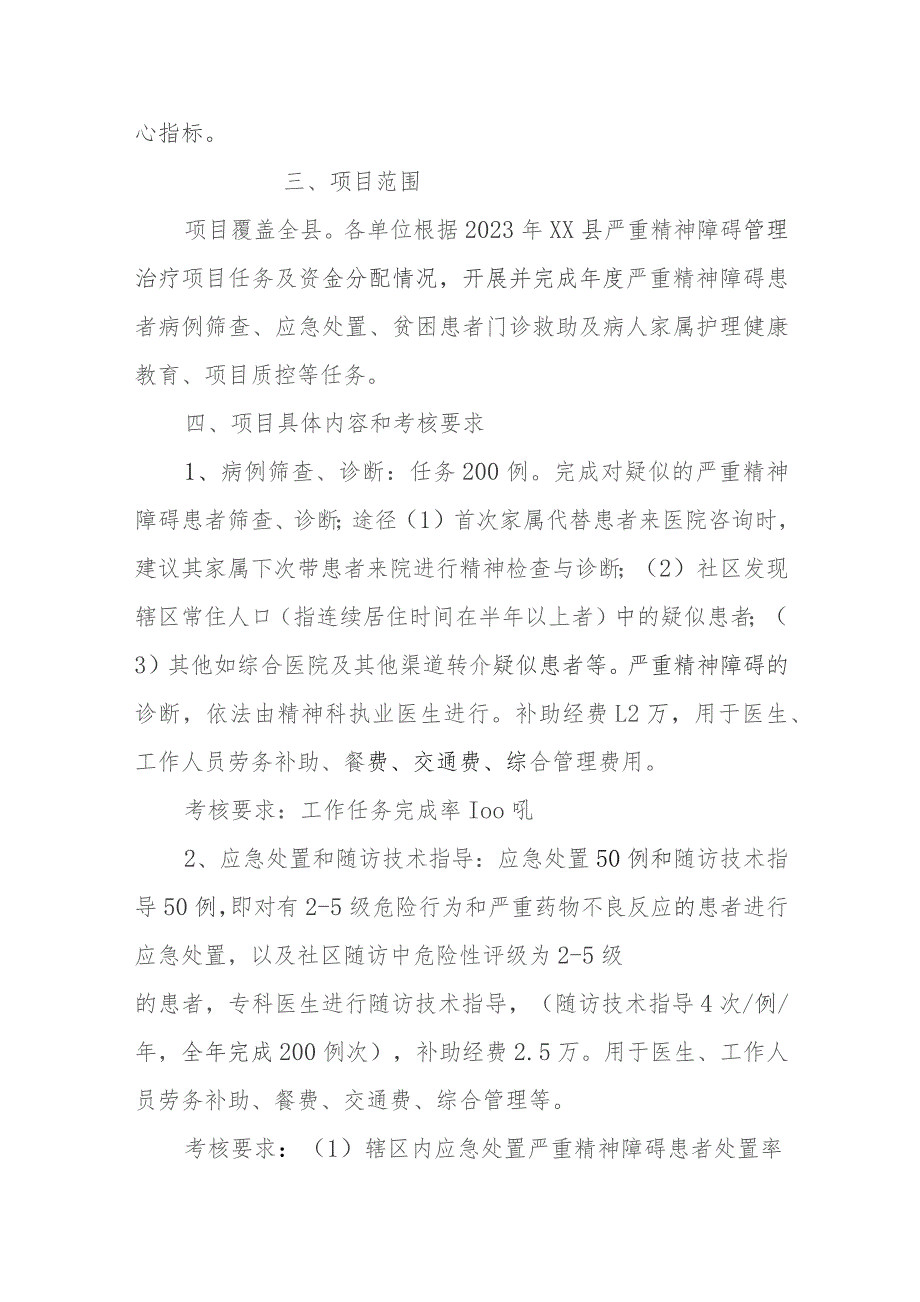 心指标。

三、项目范围

项目覆盖全县。各单位根据2023年XX县严重精神障碍管理治疗项目任务及资金分配情况，开展并完成年度严重精神障碍患者病例筛查、应急处置、贫困患者门诊救助及病人家属护理健康教育、项目质控等任务。

四、项目具体内容和考核要求

1、病例筛查、诊断：任务200例。完成对疑似的严重精神障碍患者筛查、诊断;途径（1）首次家属代替患者来医院咨询时，建议其家属下次带患者来院进行精神检查与诊断;（2）社区发现辖区常住人口（指连续居住时间在半年以上者）中的疑似患者;（3）其他如综合医院及其他渠道转介疑似患者等。严重精神障碍的诊断，依法由精神科执业医生进行。补助经费L2万，用于医生、工作人员劳务补助、餐费、交通费、综合管理费用。

考核要求：工作任务完成率Ioo吼

2、应急处置和随访技术指导：应急处置50例和随访技术指导50例,即对有2-5级危险行为和严重药物不良反应的患者进行应急处置，以及社区随访中危险性评级为2-5级的患者，专科医生进行随访技术指导，（随访技术指导4次/例/年，全年完成200例次），补助经费2.5万。用于医生、工作人员劳务补助、餐费、交通费、综合管理等。

考核要求：（1）辖区内应急处置严重精神障碍患者处置率